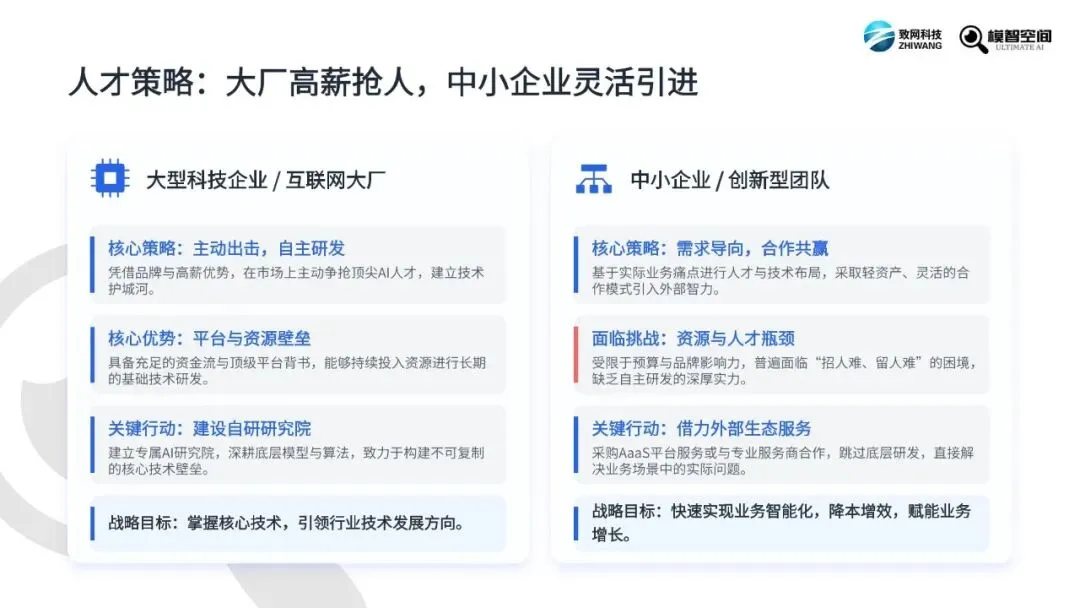 致网科技
ZHIWANG

模智空间
ULTIMATE AI

人才策略：大厂高薪抢人，中小企业灵活引进

大型科技企业 / 互联网大厂

核心策略：主动出击，自主研发

凭借品牌与高薪优势，在市场上主动争抢顶尖AI人才，建立技术护城河。

核心优势：平台与资源壁垒

具备充足的资金流与顶级平台背书，能够持续投入资源进行长期的基础技术研发。

关键行动：建设自研研究院

建立专属AI研究院，深耕底层模型与算法，致力于构建不可复制的核心技术壁垒。

战略目标：掌握核心技术，引领行业技术发展方向。

中小企业 / 创新型团队

核心策略：需求导向，合作共赢

基于实际业务痛点进行人才与技术布局，采取轻资产、灵活的合作模式引入外部智力。

面临挑战：资源与人才瓶颈

受限于预算与品牌影响力，普遍面临“招人难、留人难”的困境，缺乏自主研发的深厚实力。

关键行动：借力外部生态服务

采购AaaS平台服务或与专业服务商合作，跳过底层研发，直接解决业务场景中的实际问题。

战略目标：快速实现业务智能化，降本增效，赋能业务增长。